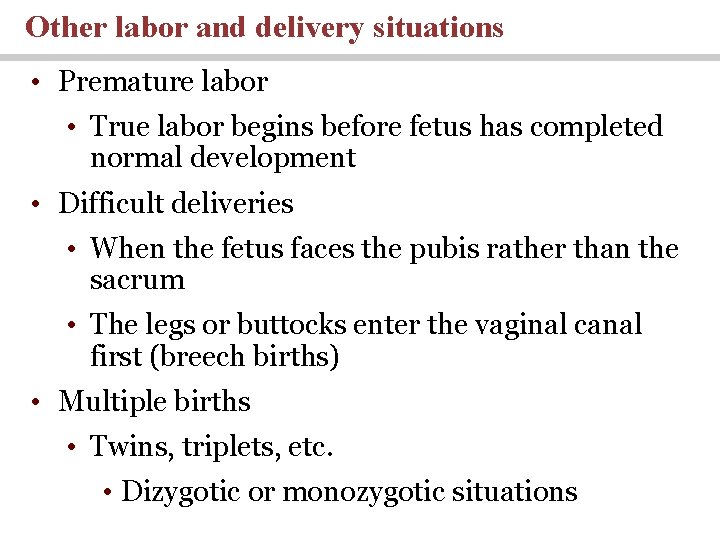 Other labor and delivery situations

• Premature labor
  • True labor begins before fetus has completed normal development
• Difficult deliveries
  • When the fetus faces the pubis rather than the sacrum
  • The legs or buttocks enter the vaginal canal first (breech births)
• Multiple births
  • Twins, triplets, etc.
    • Dizygotic or monozygotic situations